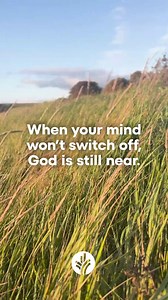 When your mind won't switch off, God is still near.